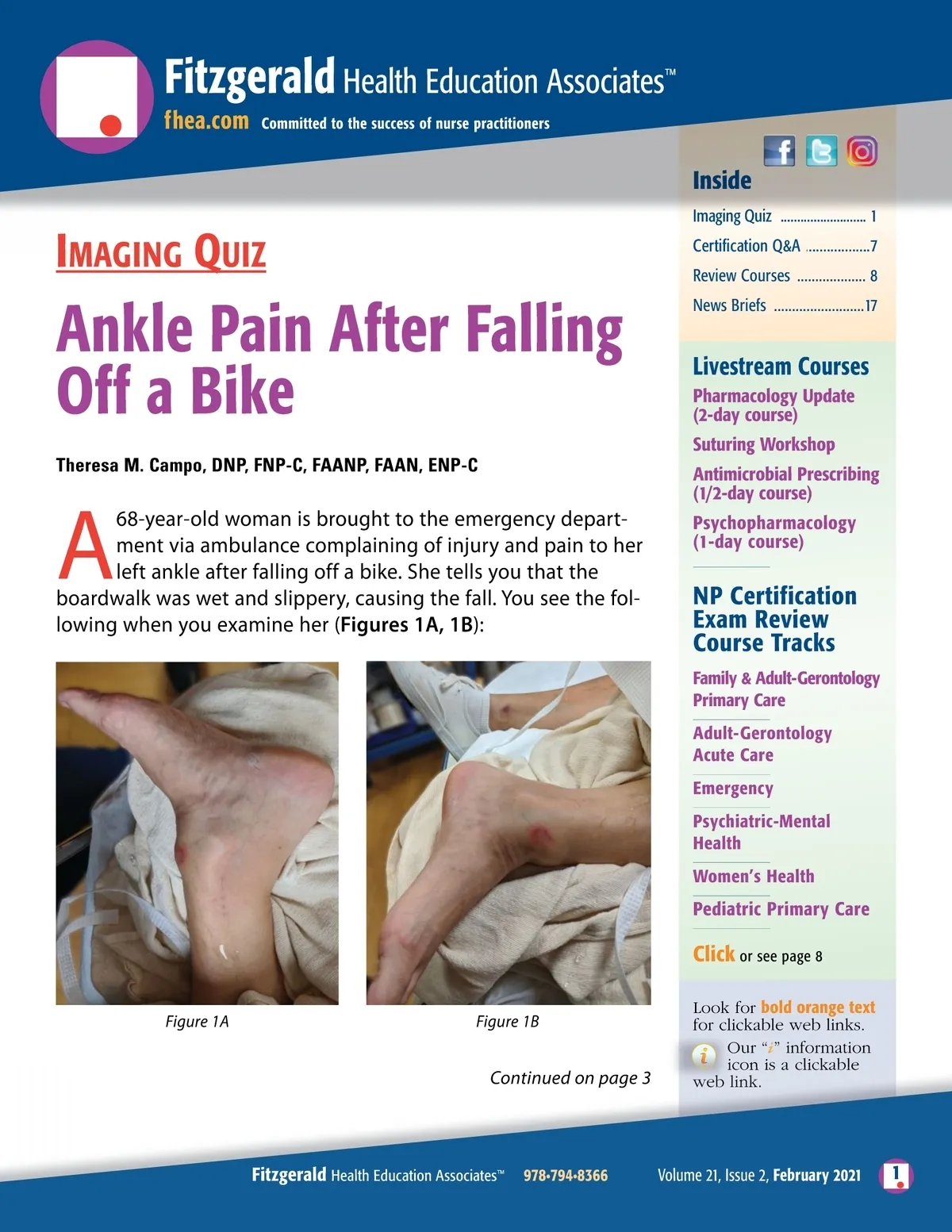 Fitzgerald Health Education Associates™
fhea.com Committed to the success of nurse practitioners

IMAGING QUIZ

Ankle Pain After Falling Off a Bike

Theresa M. Campo, DNP, FNP-C, FAANP, FAAN, ENP-C

A 68-year-old woman is brought to the emergency department via ambulance complaining of injury and pain to her left ankle after falling off a bike. She tells you that the boardwalk was wet and slippery, causing the fall. You see the following when you examine her (Figures 1A, 1B):

Figure 1A

Figure 1B

Continued on page 3

Inside
Imaging Quiz 1
Certification Q&A 7
Review Courses 8
News Briefs 17

Livestream Courses
Pharmacology Update (2-day course)
Suturing Workshop
Antimicrobial Prescribing (1/2-day course)
Psychopharmacology (1-day course)

NP Certification Exam Review Course Tracks
Family & Adult-Gerontology Primary Care
Adult-Gerontology Acute Care
Emergency
Psychiatric-Mental Health
Women's Health
Pediatric Primary Care

Click or see page 8

Look for bold orange text for clickable web links.
Our "i" information icon is a clickable web link.

Fitzgerald Health Education Associates™ 978-794-8366 Volume 21, Issue 2, February 2021 1